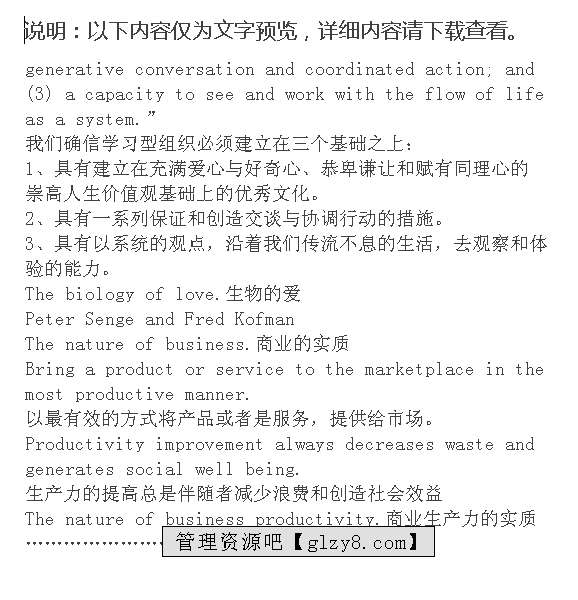 说明：以下内容仅为文字预览，详细内容请下载查看。

generative conversation and coordinated action; and (3) a capacity to see and work with the flow of life as a system.”

我们确信学习型组织必须建立在三个基础之上：

1、具有建立在充满爱心与好奇心、恭卑谦让和赋有同理心的崇高人生价值观基础上的优秀文化。

2、具有一系列保证和创造交谈与协调行动的措施。

3、具有以系统的观点，沿着我们传流不息的生活，去观察和体验的能力。

The biology of love.生物的爱

Peter Senge and Fred Kofman

The nature of business.商业的实质

Bring a product or service to the marketplace in the most productive manner.

以最有效的方式将产品或者是服务，提供给市场。

Productivity improvement always decreases waste and generates social well being.

生产力的提高总是伴随者减少浪费和创造社会效益

The nature of business productivity.商业生产力的实质

……………………

管理资源吧【glzy8.com】